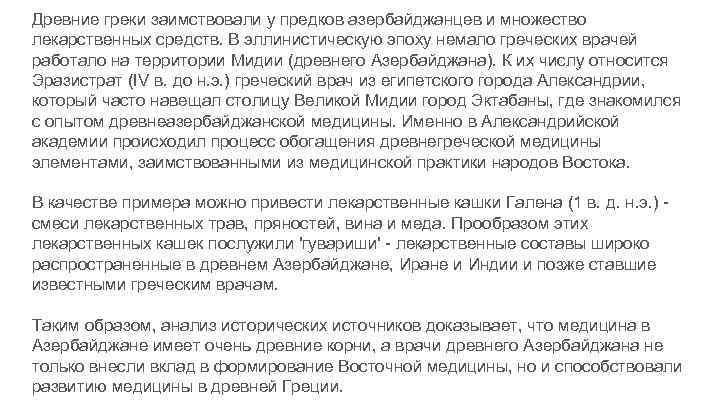 Древние греки заимствовали у предков азербайджанцев и множество лекарственных средств. В эллинистическую эпоху немало греческих врачей работало на территории Мидии (древнего Азербайджана). К их числу относится Эразистрат (IV в. до н.э.) греческий врач из египетского города Александрии, который часто навещал столицу Великой Мидии город Эктабаны, где знакомился с опытом древнеазербайджанской медицины. Именно в Александрийской академии происходил процесс обогащения древнегреческой медицины элементами, заимствованными из медицинской практики народов Востока.

В качестве примера можно привести лекарственные кашки Галена (1 в. д. н.э.) - смеси лекарственных трав, пряностей, вина и меда. Прообразом этих лекарственных кашек послужили 'гувариши' - лекарственные составы широко распространенные в древнем Азербайджане, Иране и Индии и позже ставшие известными греческим врачам.

Таким образом, анализ исторических источников доказывает, что медицина в Азербайджане имеет очень древние корни, а врачи древнего Азербайджана не только внесли вклад в формирование Восточной медицины, но и способствовали развитию медицины в древней Греции.